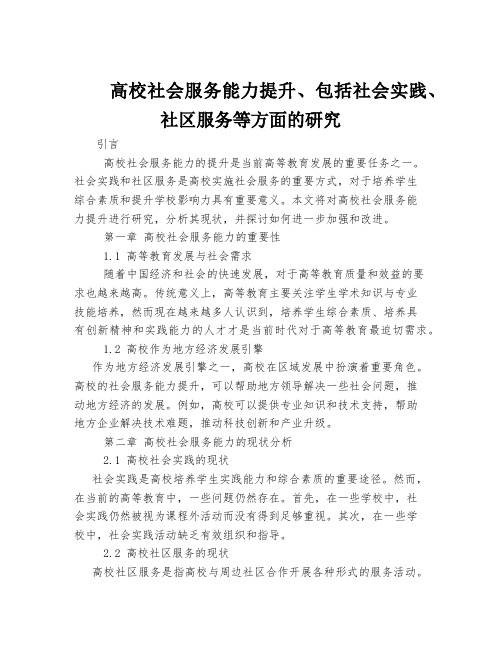 高校社会服务能力提升、包括社会实践、社区服务等方面的研究

引言

高校社会服务能力的提升是当前高等教育发展的重要任务之一。社会实践和社区服务是高校实施社会服务的重要方式，对于培养学生综合素质和提升学校影响力具有重要意义。本文将对高校社会服务能力提升进行研究，分析其现状，并探讨如何进一步加强和改进。

第一章 高校社会服务能力的重要性

1.1 高等教育发展与社会需求

随着中国经济和社会的快速发展，对于高等教育质量和效益的要求也越来越高。传统意义上，高等教育主要关注学生学术知识与专业技能培养，然而现在越来越多人认识到，培养学生综合素质、培养具有创新精神和实践能力的人才才是当前时代对于高等教育最迫切需求。

1.2 高校作为地方经济发展引擎

作为地方经济发展引擎之一，高校在区域发展中扮演着重要角色。高校的社会服务能力提升，可以帮助地方领导解决一些社会问题，推动地方经济的发展。例如，高校可以提供专业知识和技术支持，帮助地方企业解决技术难题，推动科技创新和产业升级。

第二章 高校社会服务能力的现状分析

2.1 高校社会实践的现状

社会实践是高校培养学生实践能力和综合素质的重要途径。然而，在当前的高等教育中，一些问题仍然存在。首先，在一些学校中，社会实践仍然被视为课程外活动而没有得到足够重视。其次，在一些学校中，社会实践活动缺乏有效组织和指导。

2.2 高校社区服务的现状

高校社区服务是指高校与周边社区合作开展各种形式的服务活动。